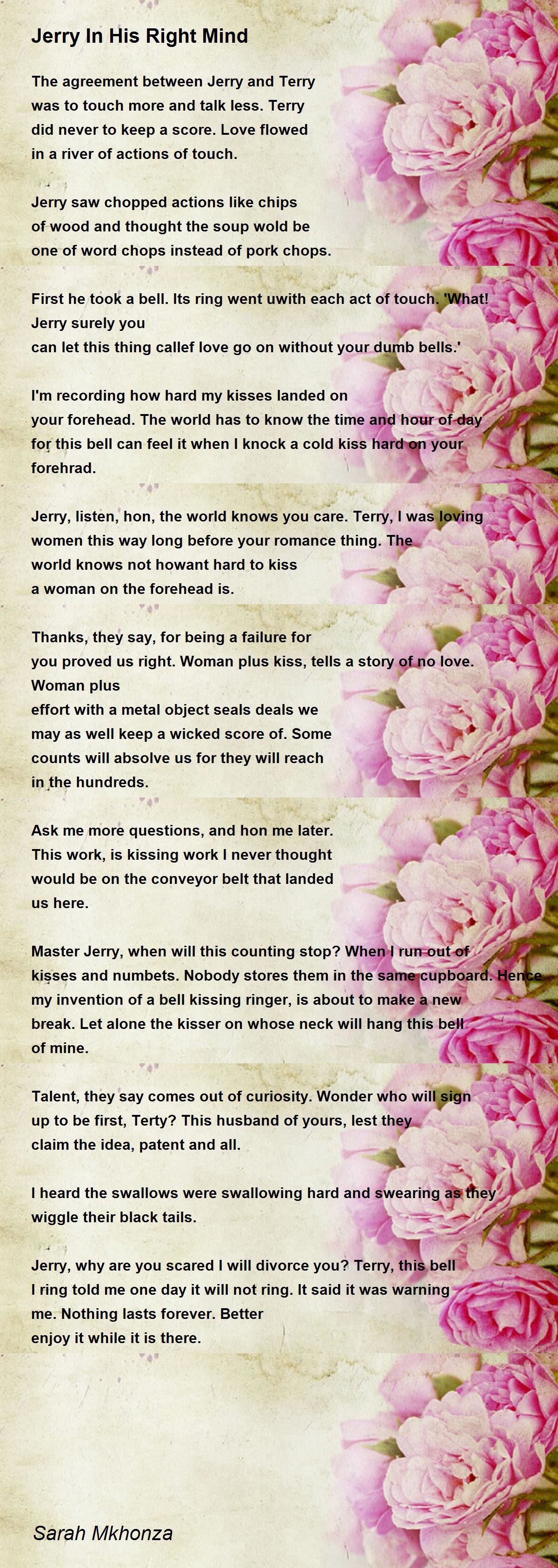 Jerry In His Right Mind

The agreement between Jerry and Terry was to touch more and talk less. Terry did never to keep a score. Love flowed in a river of actions of touch.

Jerry saw chopped actions like chips of wood and thought the soup wold be one of word chops instead of pork chops.

First he took a bell. Its ring went uwith each act of touch. 'What! Jerry surely you
can let this thing callef love go on without your dumb bells.'

I'm recording how hard my kisses landed on your forehead. The world has to know the time and hour of day for this bell can feel it when I knock a cold kiss hard on your forehrad.

Jerry, listen, hon, the world knows you care. Terry, I was loving women this way long before your romance thing. The world knows not howant hard to kiss a woman on the forehead is.

Thanks, they say, for being a failure for you proved us right. Woman plus kiss, tells a story of no love. Woman plus
effort with a metal object seals deals we may as well keep a wicked score of. Some counts will absolve us for they will reach in the hundreds.

Ask me more questions, and hon me later. This work, is kissing work I never thought would be on the conveyor belt that landed us here.

Master Jerry, when will this counting stop? When I run out of kisses and numbets. Nobody stores them in the same cupboard. Hence my invention of a bell kissing ringer, is about to make a new break. Let alone the kisser on whose neck will hang this bell of mine.

Talent, they say comes out of curiosity. Wonder who will sign up to be first, Terty? This husband of yours, lest they claim the idea, patent and all.

I heard the swallows were swallowing hard and swearing as they wiggle their black tails.

Jerry, why are you scared I will divorce you? Terry, this bell I ring told me one day it will not ring. It said it was warning me. Nothing lasts forever. Better
enjoy it while it is there.

Sarah Mkhonza